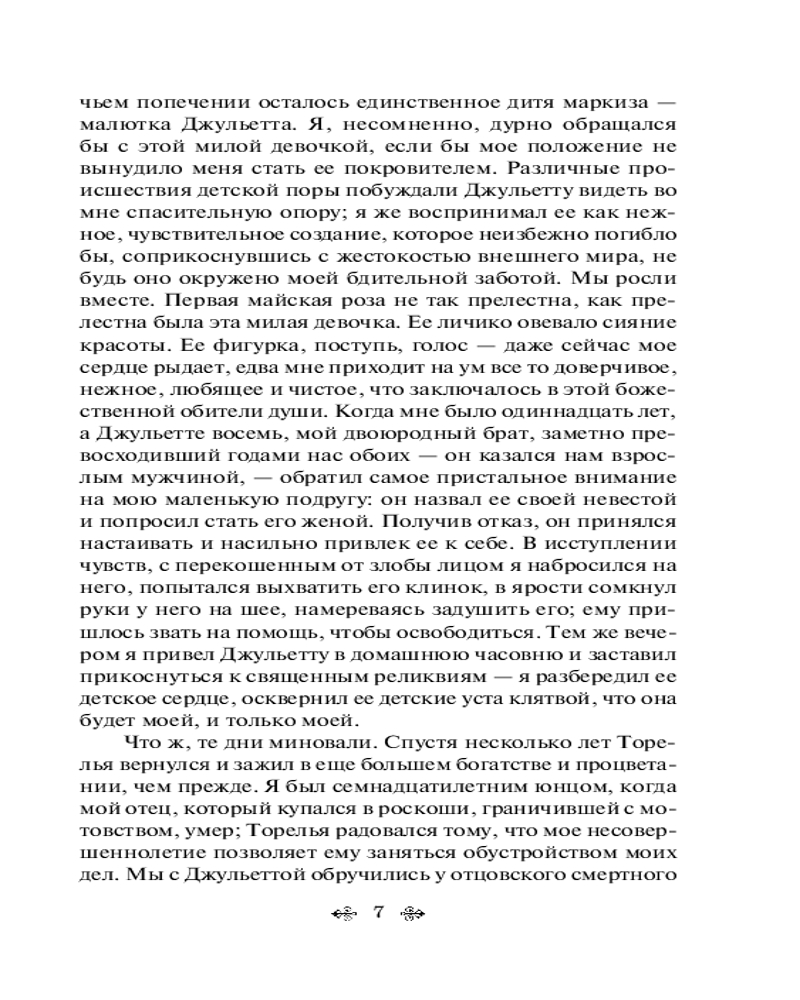 чьем попечении осталось единственное дитя маркиза — малютка Джульетта. Я, несомненно, дурно обращался бы с этой милой девочкой, если бы мое положение не вынудило меня стать ее покровителем. Различные происшествия детской поры побуждали Джульетту видеть во мне спасительную опору; я же воспринимал ее как нежное, чувствительное создание, которое неизбежно погибло бы, соприкоснувшись с жестокостью внешнего мира, не будь оно окружено моей бдительной заботой. Мы росли вместе. Первая майская роза не так прелестна, как прелестна была эта милая девочка. Ее личико овевало сияние красоты. Ее фигурка, поступь, голос — даже сейчас мое сердце рыдает, едва мне приходит на ум все то доверчивое, нежное, любящее и чистое, что заключалось в этой божественной обители души. Когда мне было одиннадцать лет, а Джульетте восемь, мой двоюродный брат, заметно превосходивший годами нас обоих — он казался нам взрослым мужчиной, — обратил самое пристальное внимание на мою маленькую подругу: он назвал ее своей невестой и попросил стать его женой. Получив отказ, он принялся настаивать и насильно привлек ее к себе. В исступлении чувств, с перекошенным от злобы лицом я набросился на него, попытался выхватить его клинок, в ярости сомкнул руки у него на шее, намереваясь задушить его; ему пришлось звать на помощь, чтобы освободиться. Тем же вечером я привел Джульетту в домашнюю часовню и заставил прикоснуться к священным реликвиям — я разбередил ее детское сердце, осквернил ее детские уста клятвой, что она будет моей, и только моей.

Что ж, те дни миновали. Спустя несколько лет Торелья вернулся и зажил в еще большем богатстве и процветании, чем прежде. Я был семнадцатилетним юнцом, когда мой отец, который купался в роскоши, граничившей с мотовством, умер; Торелья радовался тому, что мое несовершеннолетие позволяет ему заняться обустройством моих дел. Мы с Джульеттой обручились у отцовского смертного

7